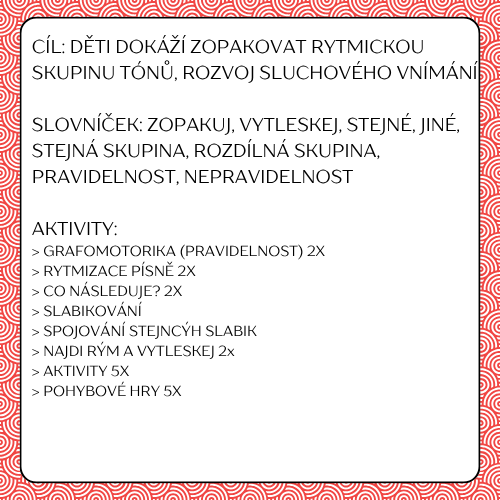 CÍL: DĚTI DOKÁŽÍ ZOPAKOVAT RYTMICKOU SKUPINU TÓNŮ, ROZVOJ SLUCHOVÉHO VNÍMÁNÍ

SLOVNÍČEK: ZOPAKUJ, VYTLESKEJ, STEJNÉ, JINÉ, STEJNÁ SKUPINA, ROZDÍLNÁ SKUPINA, PRAVIDELNOST, NEPRAVIDELNOST

AKTIVITY:
> GRAFOMOTORIKA (PRAVIDELNOST) 2X
> RYTMIZACE PÍSNĚ 2X
> CO NÁSLEDUJE? 2X
> SLABIKOVÁNÍ
> SPOJOVÁNÍ STEJNCÝH SLABIK
> NAJDI RÝM A VYTLESKEJ 2x
> AKTIVITY 5X
> POHYBOVÉ HRY 5X